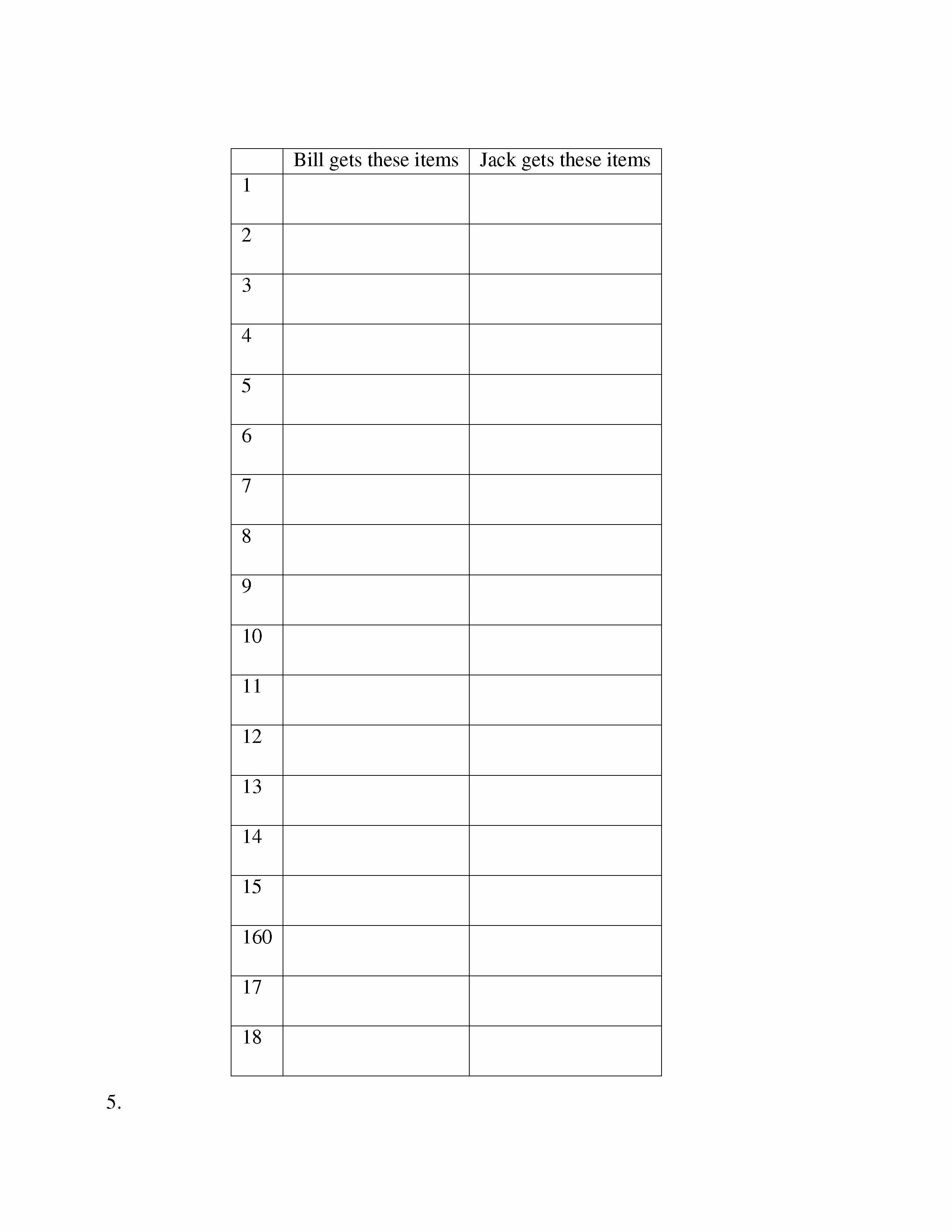 |  | Bill gets these items | Jack gets these items |
|---|---|---|
| 1 |  |  |
| 2 |  |  |
| 3 |  |  |
| 4 |  |  |
| 5 |  |  |
| 6 |  |  |
| 7 |  |  |
| 8 |  |  |
| 9 |  |  |
| 10 |  |  |
| 11 |  |  |
| 12 |  |  |
| 13 |  |  |
| 14 |  |  |
| 15 |  |  |
| 160 |  |  |
| 17 |  |  |
| 18 |  |  |

5.